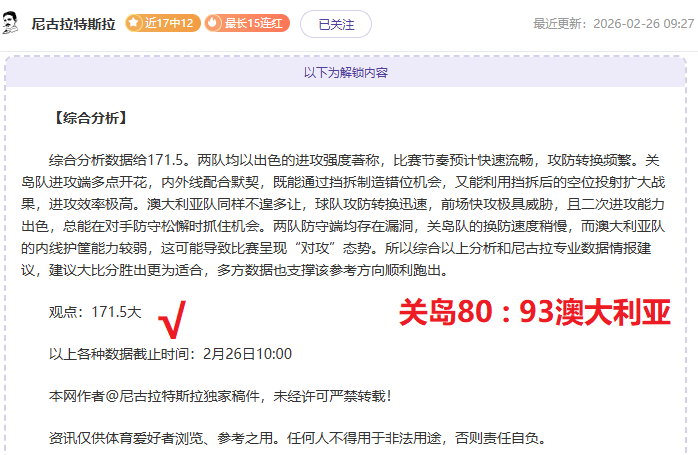 尼古拉特斯拉 近17中12 最长15连红 已关注 最近更新：2026-02-26 09:27

以下为解锁内容

【综合分析】

综合分析数据给171.5。两队均以出色的进攻强度著称，比赛节奏预计快速流畅，攻防转换频繁。关岛队进攻端多点开花，内外线配合默契，既能通过挡拆制造错位机会，又能利用挡拆后的空位投射扩大战果，进攻效率极高。澳大利亚队同样不遑多让，球队攻防转换迅速，前场快攻极具威胁，且二次进攻能力出色，总能在对手防守松懈时抓住机会。两队防守端均存在漏洞，关岛队的换防速度稍慢，而澳大利亚队的内线护筐能力较弱，这可能导致比赛呈现“对攻”态势。所以综合以上分析和尼古拉专业数据情报建议，建议大比分胜出更为适合，多方数据也支撑该参考方向顺利跑出。

观点：171.5大 √ 关岛80：93澳大利亚

以上各种数据截止时间：2月26日10:00

本网作者@尼古拉特斯拉独家稿件，未经许可严禁转载！

资讯仅供体育爱好者浏览、参考之用。任何人不得用于非法用途，否则责任自负。